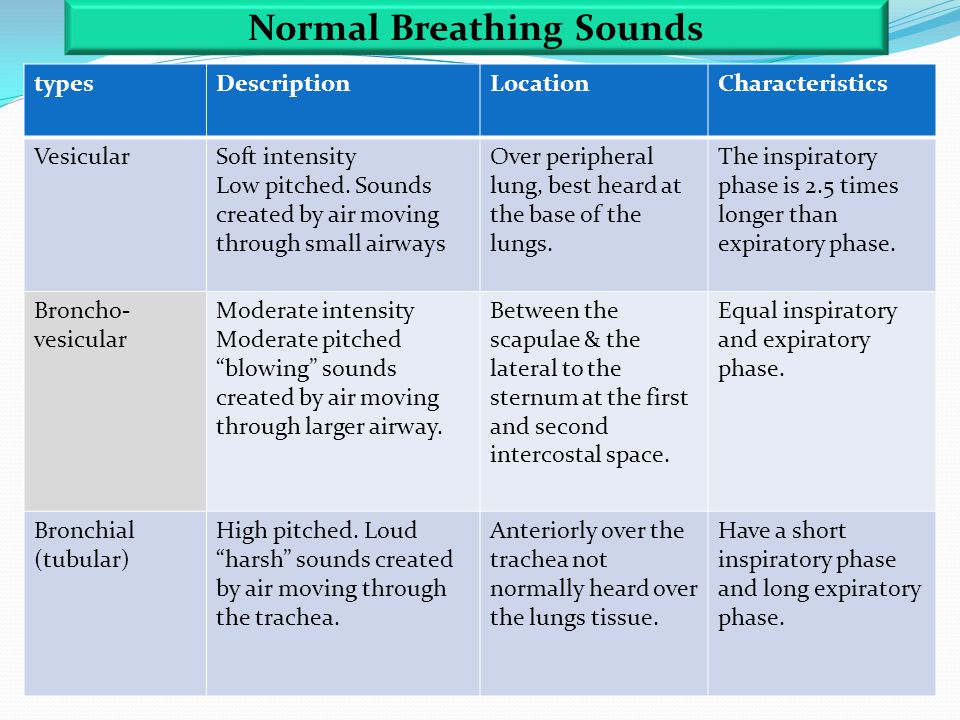 Normal Breathing Sounds

| types | Description | Location | Characteristics |
|---|---|---|---|
| Vesicular | Soft intensity Low pitched. Sounds created by air moving through small airways | Over peripheral lung, best heard at the base of the lungs. | The inspiratory phase is 2.5 times longer than expiratory phase. |
| Broncho-vesicular | Moderate intensity Moderate pitched “blowing” sounds created by air moving through larger airway. | Between the scapulae & the lateral to the sternum at the first and second intercostal space. | Equal inspiratory and expiratory phase. |
| Bronchial (tubular) | High pitched. Loud “harsh” sounds created by air moving through the trachea. | Anteriorly over the trachea not normally heard over the lungs tissue. | Have a short inspiratory phase and long expiratory phase. |